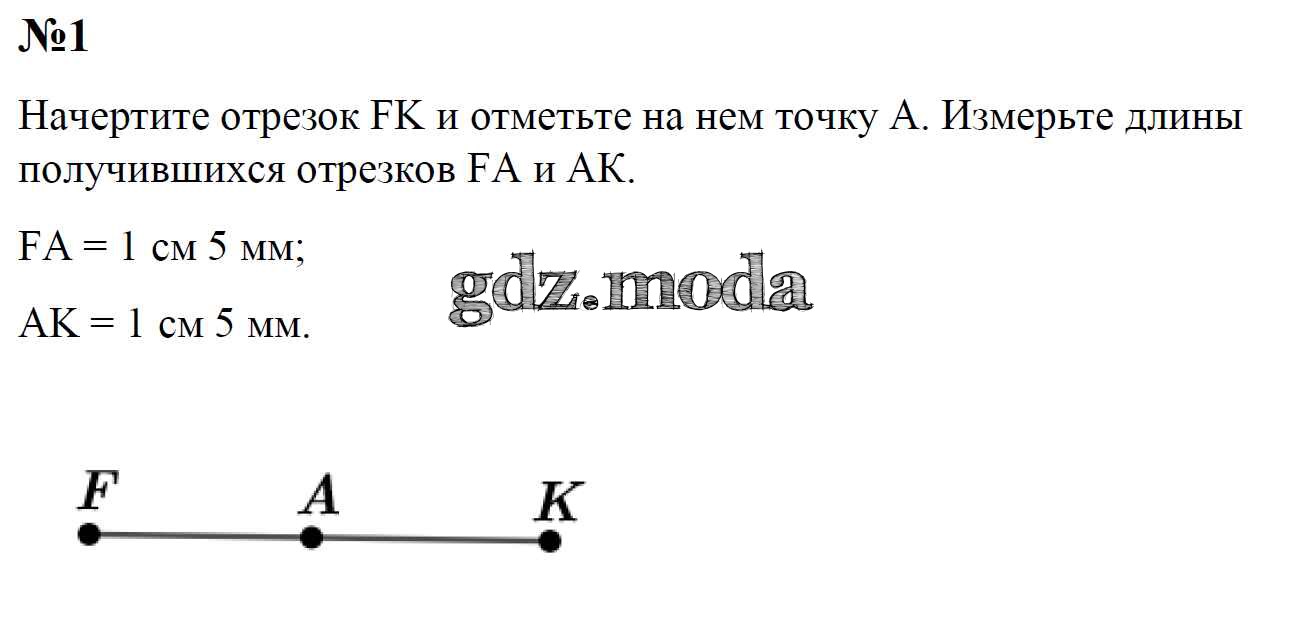 №1

Начертите отрезок FK и отметьте на нем точку A. Измерьте длины получившихся отрезков FA и AK.

FA = 1 см 5 мм;

AK = 1 см 5 мм.

F
A
K

gdz.moda